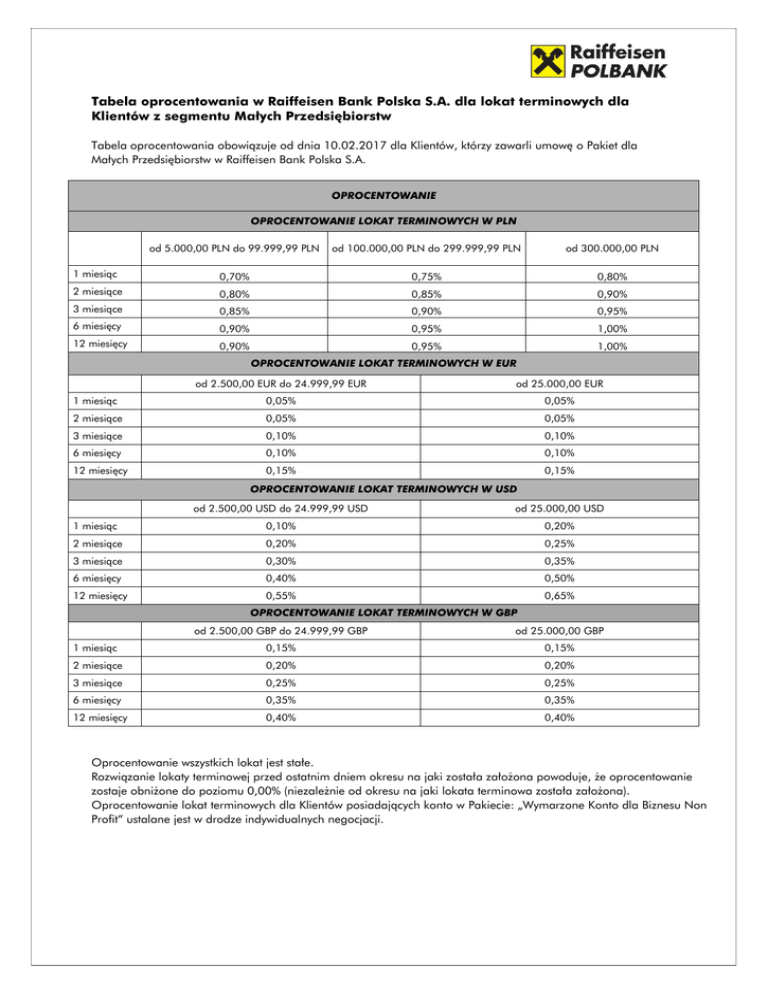 Raiffeisen POLBANK

Tabela oprocentowania w Raiffeisen Bank Polska S.A. dla lokat terminowych dla Klientów z segmentu Małych Przedsiębiorstw

Tabela oprocentowania obowiązuje od dnia 10.02.2017 dla Klientów, którzy zawarli umowę o Pakiet dla Małych Przedsiębiorstw w Raiffeisen Bank Polska S.A.

OPROCENTOWANIE

OPROCENTOWANIE LOKAT TERMINOWYCH W PLN

| | od 5.000,00 PLN do 99.999,99 PLN | od 100.000,00 PLN do 299.999,99 PLN | od 300.000,00 PLN |
|---|---|---|---|
| 1 miesiąc | 0,70% | 0,75% | 0,80% |
| 2 miesiące | 0,80% | 0,85% | 0,90% |
| 3 miesiące | 0,85% | 0,90% | 0,95% |
| 6 miesięcy | 0,90% | 0,95% | 1,00% |
| 12 miesięcy | 0,90% | 0,95% | 1,00% |

OPROCENTOWANIE LOKAT TERMINOWYCH W EUR

| | od 2.500,00 EUR do 24.999,99 EUR | od 25.000,00 EUR |
|---|---|---|
| 1 miesiąc | 0,05% | 0,05% |
| 2 miesiące | 0,05% | 0,05% |
| 3 miesiące | 0,10% | 0,10% |
| 6 miesięcy | 0,10% | 0,10% |
| 12 miesięcy | 0,15% | 0,15% |

OPROCENTOWANIE LOKAT TERMINOWYCH W USD

| | od 2.500,00 USD do 24.999,99 USD | od 25.000,00 USD |
|---|---|---|
| 1 miesiąc | 0,10% | 0,20% |
| 2 miesiące | 0,20% | 0,25% |
| 3 miesiące | 0,30% | 0,35% |
| 6 miesięcy | 0,40% | 0,50% |
| 12 miesięcy | 0,55% | 0,65% |

OPROCENTOWANIE LOKAT TERMINOWYCH W GBP

| | od 2.500,00 GBP do 24.999,99 GBP | od 25.000,00 GBP |
|---|---|---|
| 1 miesiąc | 0,15% | 0,15% |
| 2 miesiące | 0,20% | 0,20% |
| 3 miesiące | 0,25% | 0,25% |
| 6 miesięcy | 0,35% | 0,35% |
| 12 miesięcy | 0,40% | 0,40% |

Oprocentowanie wszystkich lokat jest stałe.
Rozwiązanie lokaty terminowej przed ostatnim dniem okresu na jaki została założona powoduje, że oprocentowanie zostaje obniżone do poziomu 0,00% (niezależnie od okresu na jaki lokata terminowa została założona).
Oprocentowanie lokat terminowych dla Klientów posiadających konto w Pakiecie: „Wymarzone Konto dla Biznesu Non Profit" ustalane jest w drodze indywidualnych negocjacji.